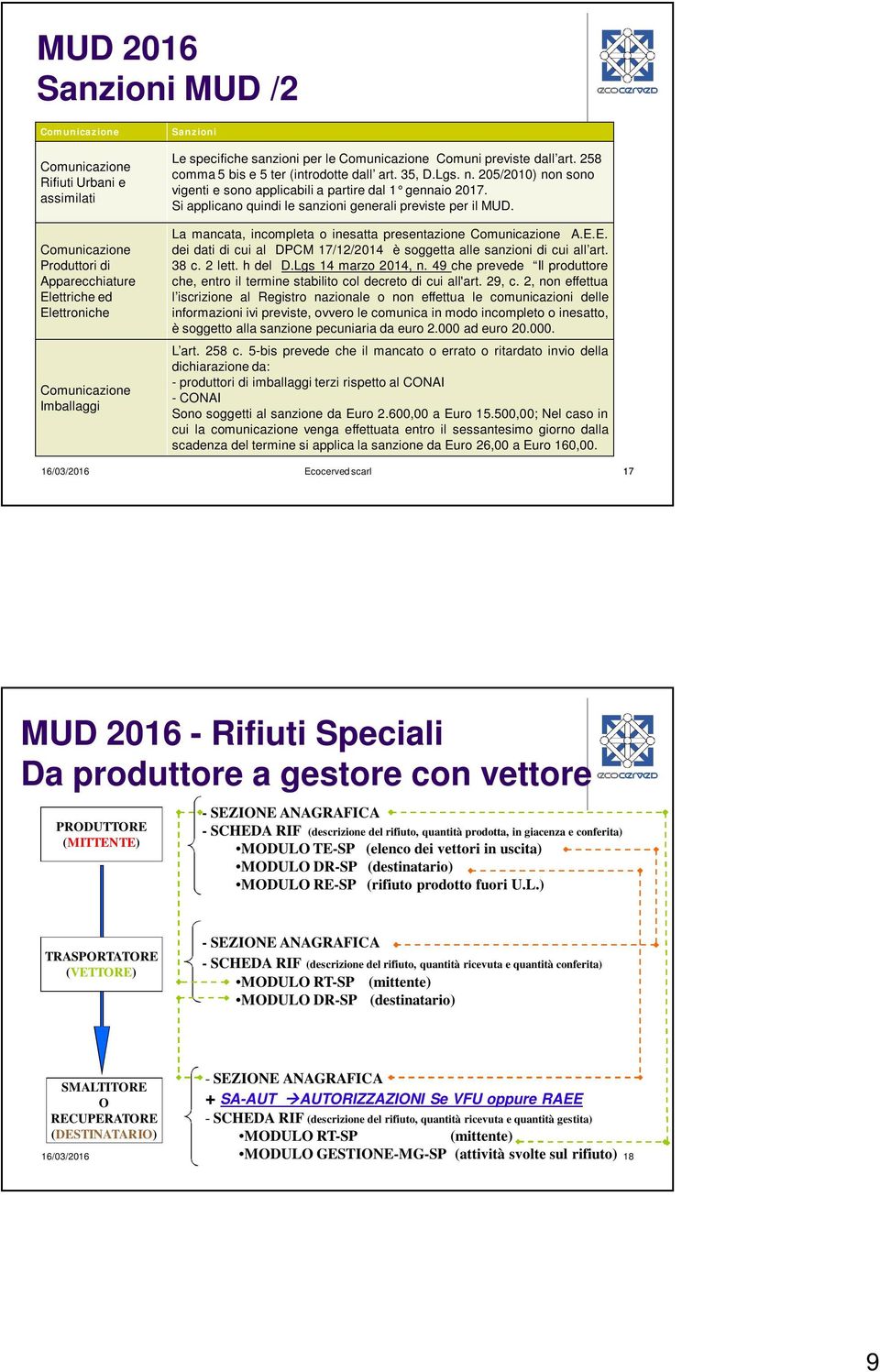 MUD 2016
Sanzioni MUD /2

ecocerved

| Comunicazione | Sanzioni |
|---|---|
| Comunicazione Rifiuti Urbani e assimilati | Le specifiche sanzioni per le Comunicazione Comuni previste dall'art. 258 comma 5 bis e 5 ter (introdotte dall' art. 35, D.Lgs. n. 205/2010) non sono vigenti e sono applicabili a partire dal 1° gennaio 2017. Si applicano quindi le sanzioni generali previste per il MUD. |
| Comunicazione Produttori di Apparecchiature Elettriche ed Elettroniche | La mancata, incompleta o inesatta presentazione Comunicazione A.E.E. dei dati di cui al DPCM 17/12/2014 è soggetta alle sanzioni di cui all'art. 38 c. 2 lett. h del D.Lgs 14 marzo 2014, n. 49 che prevede "Il produttore che, entro il termine stabilito col decreto di cui all'art. 29, c. 2, non effettua l'iscrizione al Registro nazionale o non effettua le comunicazioni delle informazioni ivi previste, ovvero le comunica in modo incompleto o inesatto, è soggetto alla sanzione pecuniaria da euro 2.000 ad euro 20.000. |
| Comunicazione Imballaggi | L'art. 258 c. 5-bis prevede che il mancato o errato o ritardato invio della dichiarazione da: - produttori di imballaggi terzi rispetto al CONAI - CONAI Sono soggetti al sanzione da Euro 2.600,00 a Euro 15.500,00; Nel caso in cui la comunicazione venga effettuata entro il sessantesimo giorno dalla scadenza del termine si applica la sanzione da Euro 26,00 a Euro 160,00. |

16/03/2016 Ecocerved scarl 17

MUD 2016 - Rifiuti Speciali
Da produttore a gestore con vettore

ecocerved

PRODUTTORE (MITTENTE)
- SEZIONE ANAGRAFICA
- SCHEDA RIF (descrizione del rifiuto, quantità prodotta, in giacenza e conferita)
•MODULO TE-SP (elenco dei vettori in uscita)
•MODULO DR-SP (destinatario)
•MODULO RE-SP (rifiuto prodotto fuori U.L.)

TRASPORTATORE (VETTORE)
- SEZIONE ANAGRAFICA
- SCHEDA RIF (descrizione del rifiuto, quantità ricevuta e quantità conferita)
•MODULO RT-SP (mittente)
•MODULO DR-SP (destinatario)

SMALTITORE O RECUPERATORE (DESTINATARIO)
- SEZIONE ANAGRAFICA
+ SA-AUT →AUTORIZZAZIONI Se VFU oppure RAEE
- SCHEDA RIF (descrizione del rifiuto, quantità ricevuta e quantità gestita)
•MODULO RT-SP (mittente)
•MODULO GESTIONE-MG-SP (attività svolte sul rifiuto)

16/03/2016 18

9